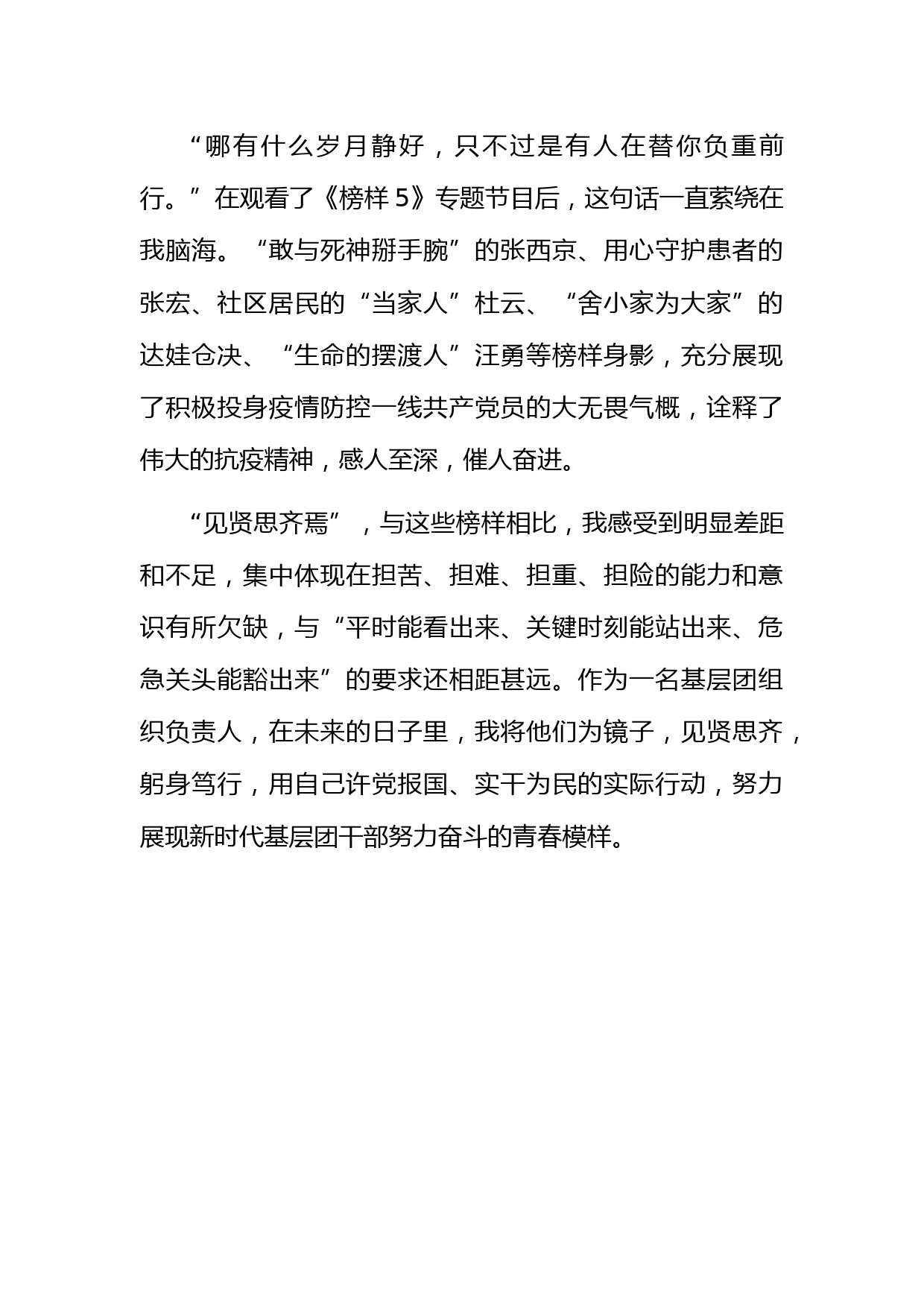 “哪有什么岁月静好，只不过是有人在替你负重前行。”在观看了《榜样 5》专题节目后，这句话一直萦绕在我脑海。“敢与死神掰手腕”的张西京、用心守护患者的张宏、社区居民的“当家人”杜云、“舍小家为大家”的达娃仓决、“生命的摆渡人”汪勇等榜样身影，充分展现了积极投身疫情防控一线共产党员的大无畏气概，诠释了伟大的抗疫精神，感人至深，催人奋进。

“见贤思齐焉”，与这些榜样相比，我感受到明显差距和不足，集中体现在担苦、担难、担重、担险的能力和意识有所欠缺，与“平时能看出来、关键时刻能站出来、危急关头能豁出来”的要求还相距甚远。作为一名基层团组织负责人，在未来的日子里，我将他们为镜子，见贤思齐，躬身笃行，用自己许党报国、实干为民的实际行动，努力展现新时代基层团干部努力奋斗的青春模样。